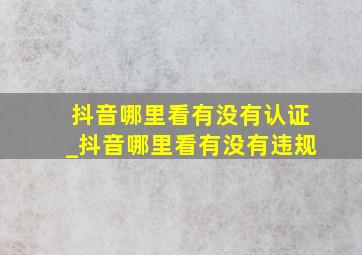 抖音哪里看有没有认证_抖音哪里看有没有违规